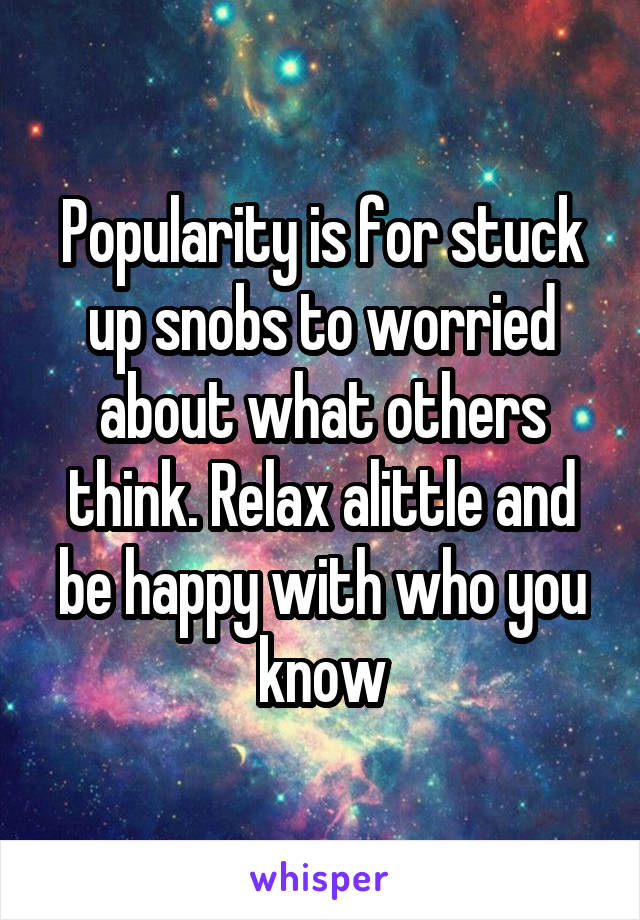 Popularity is for stuck up snobs to worried about what others think. Relax alittle and be happy with who you know

whisper